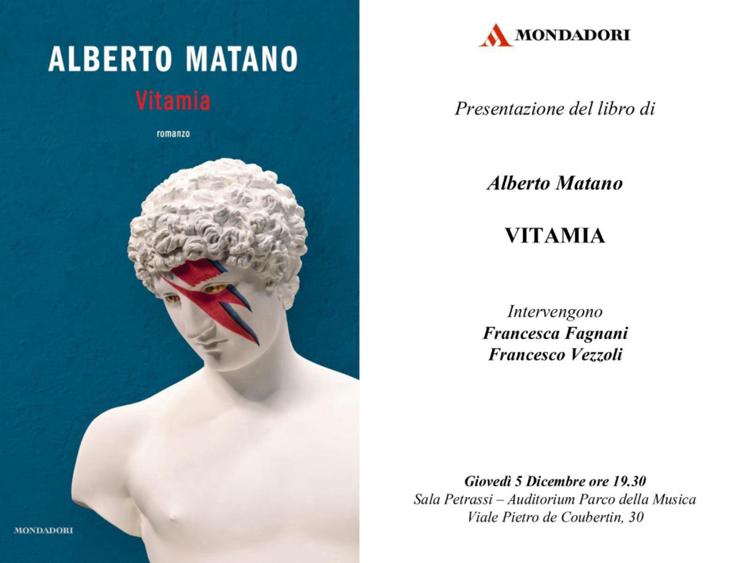 ALBERTO MATANO
Vitamia
romanzo

MONDADORI

MONDADORI

Presentazione del libro di

Alberto Matano

VITAMIA

Intervengono
Francesca Fagnani
Francesco Vezzoli

Giovedì 5 Dicembre ore 19.30
Sala Petrassi – Auditorium Parco della Musica
Viale Pietro de Coubertin, 30